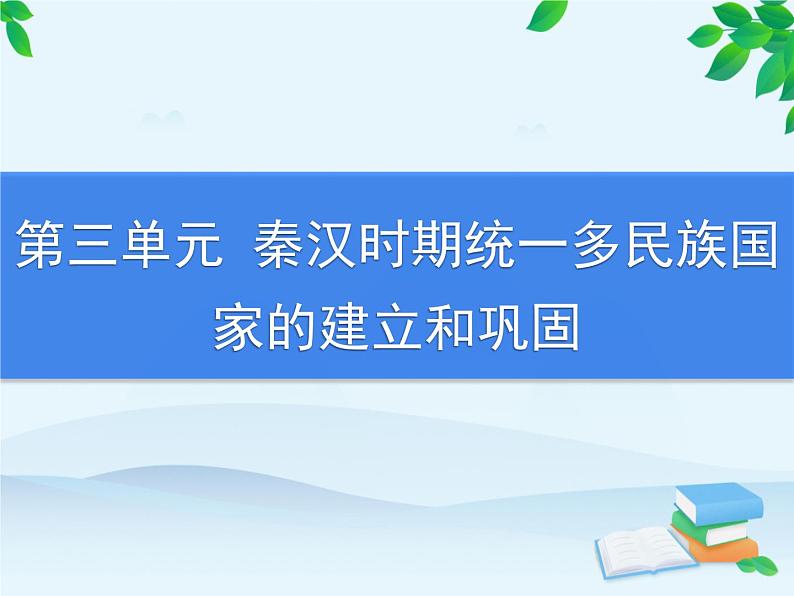 第三单元 秦汉时期统一多民族国家的建立和巩固